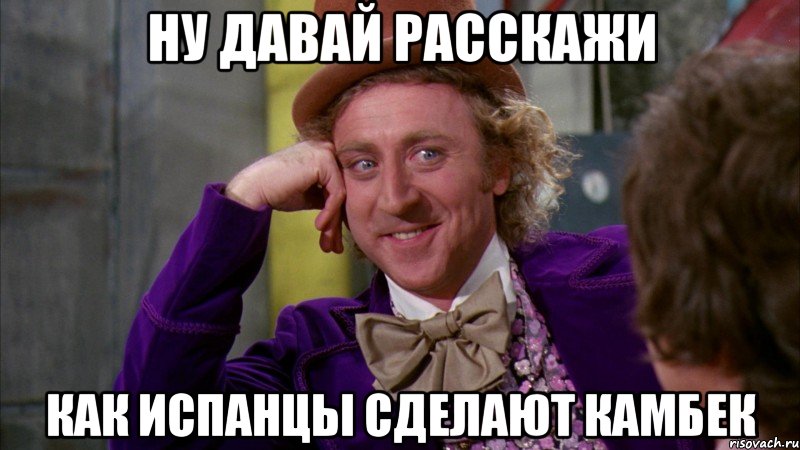 НУ ДАВАЙ РАССКАЖИ

КАК ИСПАНЦЫ СДЕЛАЮТ КАМБЕК

risovach.ru